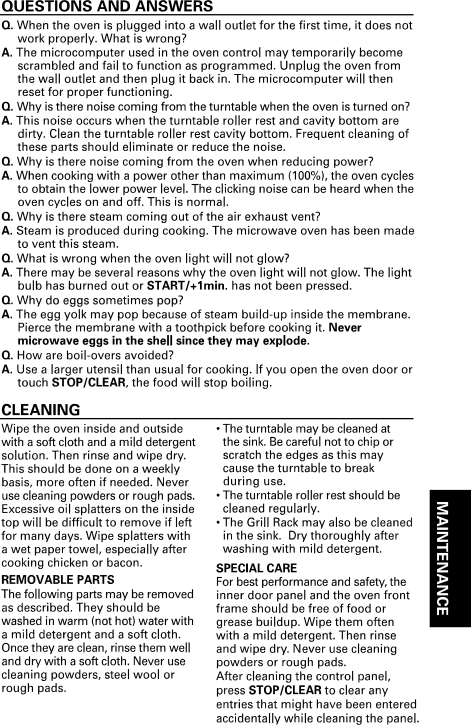 QUESTIONS AND ANSWERS

Q. When the oven is plugged into a wall outlet for the first time, it does not work properly. What is wrong?

A. The microcomputer used in the oven control may temporarily become scrambled and fail to function as programmed. Unplug the oven from the wall outlet and then plug it back in. The microcomputer will then reset for proper functioning.

Q. Why is there noise coming from the turntable when the oven is turned on?

A. This noise occurs when the turntable roller rest and cavity bottom are dirty. Clean the turntable roller rest cavity bottom. Frequent cleaning of these parts should eliminate or reduce the noise.

Q. Why is there noise coming from the oven when reducing power?

A. When cooking with a power other than maximum (100%), the oven cycles to obtain the lower power level. The clicking noise can be heard when the oven cycles on and off. This is normal.

Q. Why is there steam coming out of the air exhaust vent?

A. Steam is produced during cooking. The microwave oven has been made to vent this steam.

Q. What is wrong when the oven light will not glow?

A. There may be several reasons why the oven light will not glow. The light bulb has burned out or START/+1min. has not been pressed.

Q. Why do eggs sometimes pop?

A. The egg yolk may pop because of steam build-up inside the membrane. Pierce the membrane with a toothpick before cooking it. Never microwave eggs in the shell since they may explode.

Q. How are boil-overs avoided?

A. Use a larger utensil than usual for cooking. If you open the oven door or touch STOP/CLEAR, the food will stop boiling.

CLEANING

Wipe the oven inside and outside with a soft cloth and a mild detergent solution. Then rinse and wipe dry. This should be done on a weekly basis, more often if needed. Never use cleaning powders or rough pads. Excessive oil splatters on the inside top will be difficult to remove if left for many days. Wipe splatters with a wet paper towel, especially after cooking chicken or bacon.

REMOVABLE PARTS

The following parts may be removed as described. They should be washed in warm (not hot) water with a mild detergent and a soft cloth. Once they are clean, rinse them well and dry with a soft cloth. Never use cleaning powders, steel wool or rough pads.

• The turntable may be cleaned at the sink. Be careful not to chip or scratch the edges as this may cause the turntable to break during use.

• The turntable roller rest should be cleaned regularly.

• The Grill Rack may also be cleaned in the sink. Dry thoroughly after washing with mild detergent.

SPECIAL CARE

For best performance and safety, the inner door panel and the oven front frame should be free of food or grease buildup. Wipe them often with a mild detergent. Then rinse and wipe dry. Never use cleaning powders or rough pads.

After cleaning the control panel, press STOP/CLEAR to clear any entries that might have been entered accidentally while cleaning the panel.

MAINTENANCE